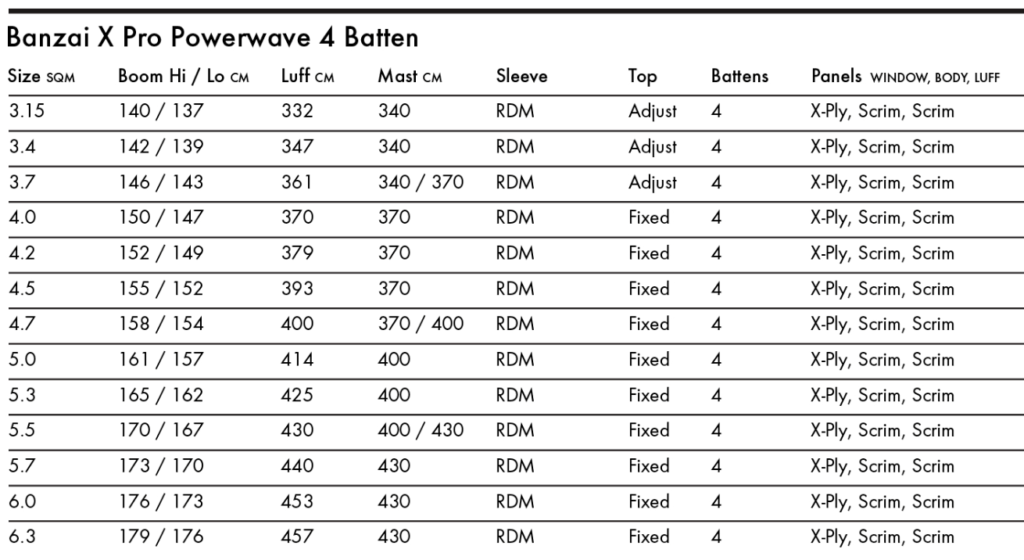 Banzai X Pro Powerwave 4 Batten

| Size SQM | Boom Hi / Lo CM | Luff CM | Mast CM | Sleeve | Top | Battens | Panels WINDOW, BODY, LUFF |
|---|---|---|---|---|---|---|---|
| 3.15 | 140 / 137 | 332 | 340 | RDM | Adjust | 4 | X-Ply, Scrim, Scrim |
| 3.4 | 142 / 139 | 347 | 340 | RDM | Adjust | 4 | X-Ply, Scrim, Scrim |
| 3.7 | 146 / 143 | 361 | 340 / 370 | RDM | Adjust | 4 | X-Ply, Scrim, Scrim |
| 4.0 | 150 / 147 | 370 | 370 | RDM | Fixed | 4 | X-Ply, Scrim, Scrim |
| 4.2 | 152 / 149 | 379 | 370 | RDM | Fixed | 4 | X-Ply, Scrim, Scrim |
| 4.5 | 155 / 152 | 393 | 370 | RDM | Fixed | 4 | X-Ply, Scrim, Scrim |
| 4.7 | 158 / 154 | 400 | 370 / 400 | RDM | Fixed | 4 | X-Ply, Scrim, Scrim |
| 5.0 | 161 / 157 | 414 | 400 | RDM | Fixed | 4 | X-Ply, Scrim, Scrim |
| 5.3 | 165 / 162 | 425 | 400 | RDM | Fixed | 4 | X-Ply, Scrim, Scrim |
| 5.5 | 170 / 167 | 430 | 400 / 430 | RDM | Fixed | 4 | X-Ply, Scrim, Scrim |
| 5.7 | 173 / 170 | 440 | 430 | RDM | Fixed | 4 | X-Ply, Scrim, Scrim |
| 6.0 | 176 / 173 | 453 | 430 | RDM | Fixed | 4 | X-Ply, Scrim, Scrim |
| 6.3 | 179 / 176 | 457 | 430 | RDM | Fixed | 4 | X-Ply, Scrim, Scrim |